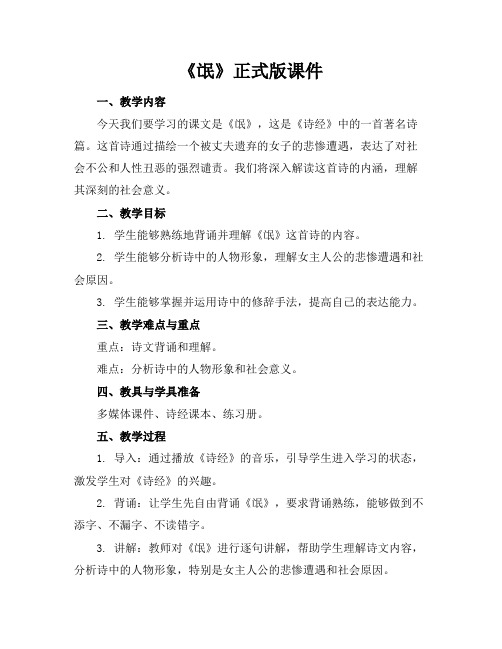 《氓》正式版课件

一、教学内容

今天我们要学习的课文是《氓》，这是《诗经》中的一首著名诗篇。这首诗通过描绘一个被丈夫遗弃的女子的悲惨遭遇，表达了对社会不公和人性丑恶的强烈谴责。我们将深入解读这首诗的内涵，理解其深刻的社会意义。

二、教学目标

1. 学生能够熟练地背诵并理解《氓》这首诗的内容。

2. 学生能够分析诗中的人物形象，理解女主人公的悲惨遭遇和社会原因。

3. 学生能够掌握并运用诗中的修辞手法，提高自己的表达能力。

三、教学难点与重点

重点：诗文背诵和理解。

难点：分析诗中的人物形象和社会意义。

四、教具与学具准备

多媒体课件、诗经课本、练习册。

五、教学过程

1. 导入：通过播放《诗经》的音乐，引导学生进入学习的状态，激发学生对《诗经》的兴趣。

2. 背诵：让学生先自由背诵《氓》，要求背诵熟练，能够做到不添字、不漏字、不读错字。

3. 讲解：教师对《氓》进行逐句讲解，帮助学生理解诗文内容，分析诗中的人物形象，特别是女主人公的悲惨遭遇和社会原因。